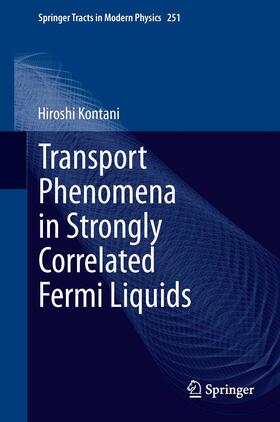 Springer Tracts in Modern Physics 251

Hiroshi Kontani

Transport Phenomena in Strongly Correlated Fermi Liquids

Springer